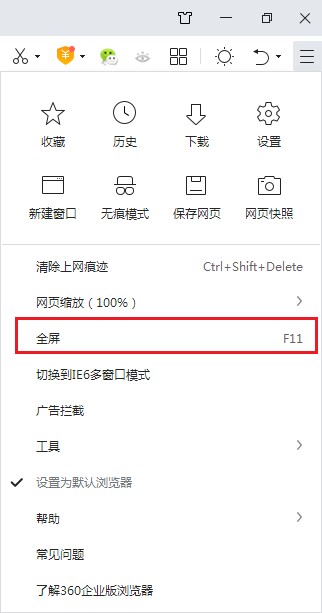 收藏 历史 下载 设置

新建窗口 无痕模式 保存网页 网页快照

清除上网痕迹 Ctrl+Shift+Delete

网页缩放（100%）

全屏 F11

切换到IE6多窗口模式

广告拦截

工具

设置为默认浏览器

帮助

常见问题

了解360企业版浏览器